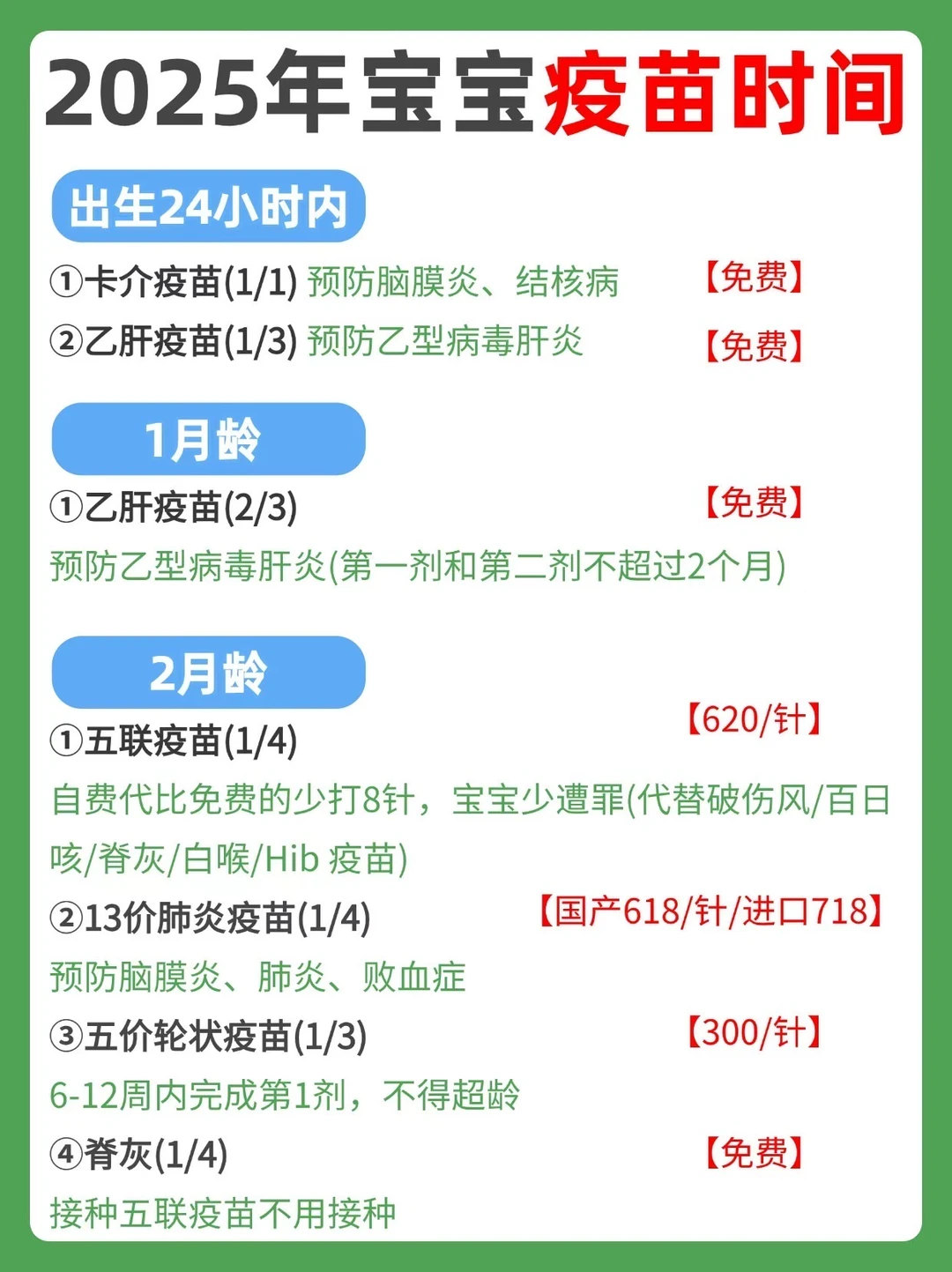 2025年宝宝疫苗时间

出生24小时内

①卡介疫苗(1/1) 预防脑膜炎、结核病 【免费】

②乙肝疫苗(1/3) 预防乙型病毒肝炎 【免费】

1月龄

①乙肝疫苗(2/3) 【免费】

预防乙型病毒肝炎(第一剂和第二剂不超过2个月)

2月龄

①五联疫苗(1/4) 【620/针】

自费代比免费的少打8针，宝宝少遭罪(代替破伤风/百日咳/脊灰/白喉/Hib 疫苗)

②13价肺炎疫苗(1/4) 【国产618/针/进口718】

预防脑膜炎、肺炎、败血症

③五价轮状疫苗(1/3) 【300/针】

6-12周内完成第1剂，不得超龄

④脊灰(1/4) 【免费】

接种五联疫苗不用接种